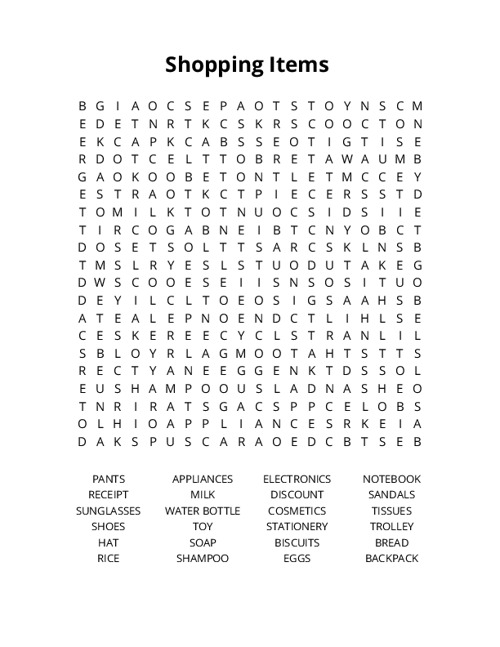 Shopping Items

B G I A O C S E P A O T S T O Y N S C M
E D E T N R T K C S K R S C O O C T O N
E K C A P K C A B S S E O T I G T I S E
R D O T C E L T T O B R E T A W A U M B
G A O K O O B E T O N T L E T M C C E Y
E S T R A O T K C T P I E C E R S S T D
T O M I L K T O T N U O C S I D S I I E
T I R C O G A B N E I B T C N Y O B C T
D O S E T S O L T T S A R C S K L N S B
T M S L R Y E S L S T U O D U T A K E G
D W S C O O E S E I I S N S O S I T U O
D E Y I L C L T O E O S I G S A A H S B
A T E A L E P N O E N D C T L I H L S E
C E S K E R E E C Y C L S T R A N L I L
S B L O Y R L A G M O O T A H T S T T S
R E C T Y A N E E G G E N K T D S S O L
E U S H A M P O O U S L A D N A S H E O
T N R I R A T S G A C S P P C E L O B S
O L H I O A P P L I A N C E S R K E I A
D A K S P U S C A R A O E D C B T S E B

PANTS
RECEIPT
SUNGLASSES
SHOES
HAT
RICE

APPLIANCES
MILK
WATER BOTTLE
TOY
SOAP
SHAMPOO

ELECTRONICS
DISCOUNT
COSMETICS
STATIONERY
BISCUITS
EGGS

NOTEBOOK
SANDALS
TISSUES
TROLLEY
BREAD
BACKPACK